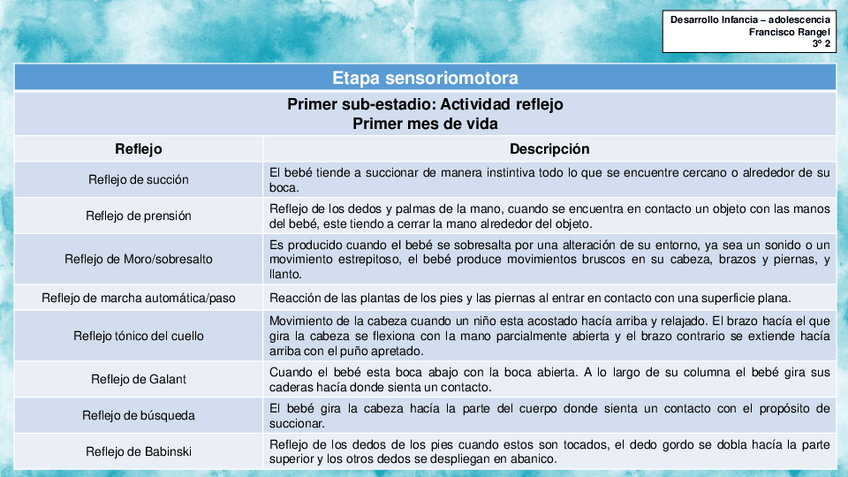 Desarrollo Infancia – adolescencia
Francisco Rangel
3° 2

Etapa sensoriomotora

Primer sub-estadio: Actividad reflejo
Primer mes de vida

| Reflejo | Descripción |
|---|---|
| Reflejo de succión | El bebé tiende a succionar de manera instintiva todo lo que se encuentre cercano o alrededor de su boca. |
| Reflejo de prensión | Reflejo de los dedos y palmas de la mano, cuando se encuentra en contacto un objeto con las manos del bebé, este tiendo a cerrar la mano alrededor del objeto. |
| Reflejo de Moro/sobresalto | Es producido cuando el bebé se sobresalta por una alteración de su entorno, ya sea un sonido o un movimiento estrepitoso, el bebé produce movimientos bruscos en su cabeza, brazos y piernas, y llanto. |
| Reflejo de marcha automática/paso | Reacción de las plantas de los pies y las piernas al entrar en contacto con una superficie plana. |
| Reflejo tónico del cuello | Movimiento de la cabeza cuando un niño esta acostado hacía arriba y relajado. El brazo hacía el que gira la cabeza se flexiona con la mano parcialmente abierta y el brazo contrario se extiende hacía arriba con el puño apretado. |
| Reflejo de Galant | Cuando el bebé esta boca abajo con la boca abierta. A lo largo de su columna el bebé gira sus caderas hacía donde sienta un contacto. |
| Reflejo de búsqueda | El bebé gira la cabeza hacía la parte del cuerpo donde sienta un contacto con el propósito de succionar. |
| Reflejo de Babinski | Reflejo de los dedos de los pies cuando estos son tocados, el dedo gordo se dobla hacía la parte superior y los otros dedos se despliegan en abanico. |